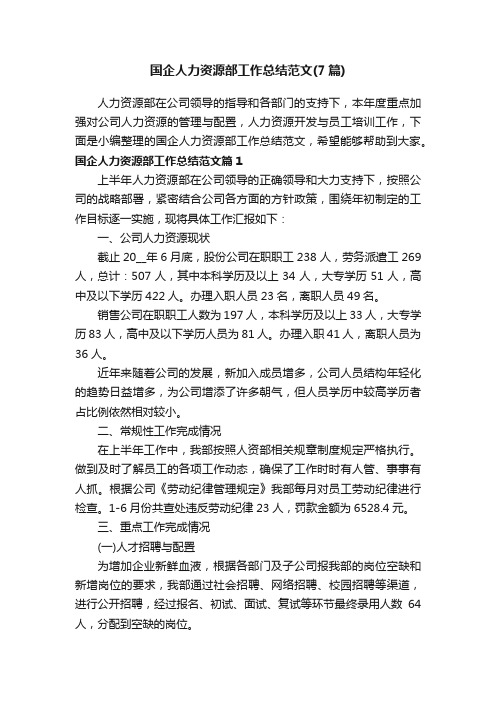 国企人力资源部工作总结范文(7 篇)

人力资源部在公司领导的指导和各部门的支持下，本年度重点加强对公司人力资源的管理与配置，人力资源开发与员工培训工作，下面是小编整理的国企人力资源部工作总结范文，希望能够帮助到大家。

国企人力资源部工作总结范文篇 1

上半年人力资源部在公司领导的正确领导和大力支持下，按照公司的战略部署，紧密结合公司各方面的方针政策，围绕年初制定的工作目标逐一实施，现将具体工作汇报如下：

一、公司人力资源现状

截止 20__年 6 月底，股份公司在职职工 238 人，劳务派遣工 269 人，总计：507 人，其中本科学历及以上 34 人，大专学历 51 人，高中及以下学历 422 人。办理入职人员 23 名，离职人员 49 名。

销售公司在职职工人数为 197 人，本科学历及以上 33 人，大专学历 83 人，高中及以下学历人员为 81 人。办理入职 41 人，离职人员为 36 人。

近年来随着公司的发展，新加入成员增多，公司人员结构年轻化的趋势日益增多，为公司增添了许多朝气，但人员学历中较高学历者占比例依然相对较小。

二、常规性工作完成情况

在上半年工作中，我部按照人资部相关规章制度规定严格执行。做到及时了解员工的各项工作动态，确保了工作时时有人管、事事有人抓。根据公司《劳动纪律管理规定》我部每月对员工劳动纪律进行检查。1-6 月份共查处违反劳动纪律 23 人，罚款金额为 6528.4 元。

三、重点工作完成情况

(一)人才招聘与配置

为增加企业新鲜血液，根据各部门及子公司报我部的岗位空缺和新增岗位的要求，我部通过社会招聘、网络招聘、校园招聘等渠道，进行公开招聘，经过报名、初试、面试、复试等环节最终录用人数 64 人，分配到空缺的岗位。